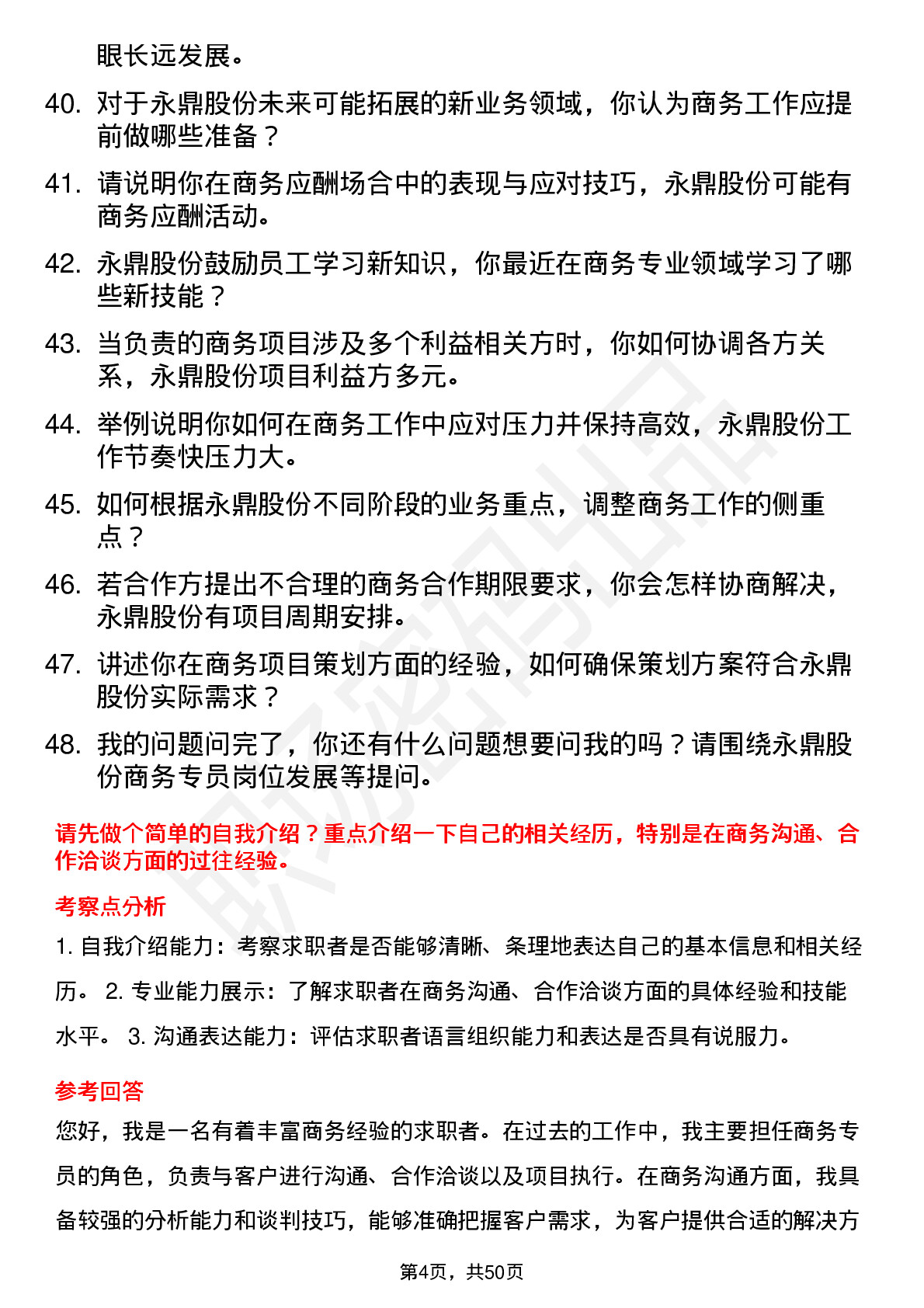 眼长远发展。

40. 对于永鼎股份未来可能拓展的新业务领域，你认为商务工作应提前做哪些准备？

41. 请说明你在商务应酬场合中的表现与应对技巧，永鼎股份可能有商务应酬活动。

42. 永鼎股份鼓励员工学习新知识，你最近在商务专业领域学习了哪些新技能？

43. 当负责的商务项目涉及多个利益相关方时，你如何协调各方关系，永鼎股份项目利益方多元。

44. 举例说明你如何在商务工作中应对压力并保持高效，永鼎股份工作节奏快压力大。

45. 如何根据永鼎股份不同阶段的业务重点，调整商务工作的侧重点？

46. 若合作方提出不合理的商务合作期限要求，你会怎样协商解决，永鼎股份有项目周期安排。

47. 讲述你在商务项目策划方面的经验，如何确保策划方案符合永鼎股份实际需求？

48. 我的问题问完了，你还有什么问题想要问我的吗？请围绕永鼎股份商务专员岗位发展等提问。

请先做个简单的自我介绍？重点介绍一下自己的相关经历，特别是在商务沟通、合作洽谈方面的过往经验。

考察点分析

1. 自我介绍能力：考察求职者是否能够清晰、条理地表达自己的基本信息和相关经历。 2. 专业能力展示：了解求职者在商务沟通、合作洽谈方面的具体经验和技能水平。 3. 沟通表达能力：评估求职者语言组织能力和表达是否具有说服力。

参考回答

您好，我是一名有着丰富商务经验的求职者。在过去的工作中，我主要担任商务专员的角色，负责与客户进行沟通、合作洽谈以及项目执行。在商务沟通方面，我具备较强的分析能力和谈判技巧，能够准确把握客户需求，为客户提供合适的解决方

第4页，共50页